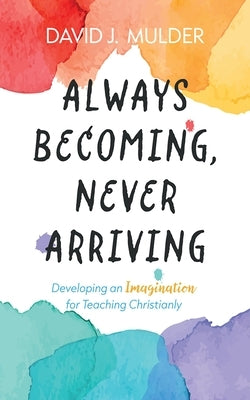 DAVID J. MULDER

ALWAYS BECOMING, NEVER ARRIVING

Developing an Imagination for Teaching Christianly